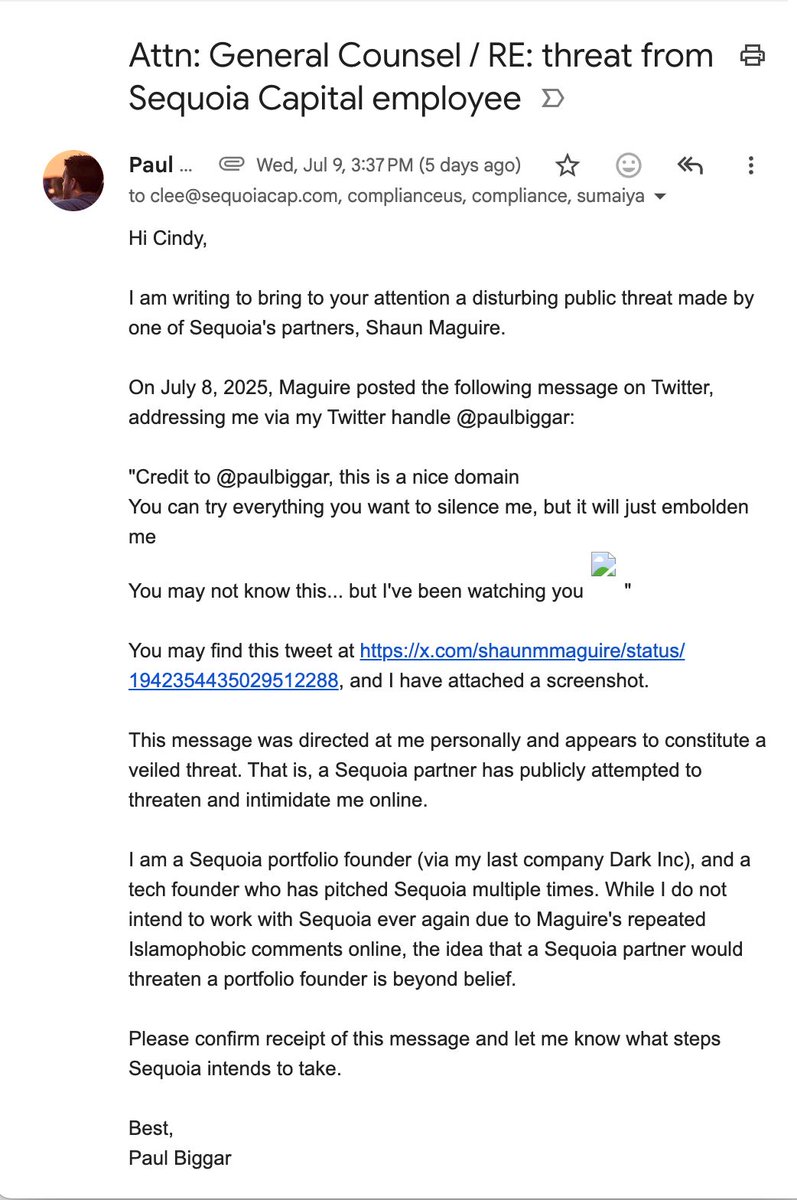 Attn: General Counsel / RE: threat from Sequoia Capital employee

Paul ... Wed, Jul 9, 3:37 PM (5 days ago)
to clee@sequoiacap.com, complianceus, compliance, sumaiya

Hi Cindy,

I am writing to bring to your attention a disturbing public threat made by one of Sequoia's partners, Shaun Maguire.

On July 8, 2025, Maguire posted the following message on Twitter, addressing me via my Twitter handle @paulbiggar:

"Credit to @paulbiggar, this is a nice domain
You can try everything you want to silence me, but it will just embolden me

You may not know this... but I've been watching you "

You may find this tweet at https://x.com/shaunmmaguire/status/1942354435029512288, and I have attached a screenshot.

This message was directed at me personally and appears to constitute a veiled threat. That is, a Sequoia partner has publicly attempted to threaten and intimidate me online.

I am a Sequoia portfolio founder (via my last company Dark Inc), and a tech founder who has pitched Sequoia multiple times. While I do not intend to work with Sequoia ever again due to Maguire's repeated Islamophobic comments online, the idea that a Sequoia partner would threaten a portfolio founder is beyond belief.

Please confirm receipt of this message and let me know what steps Sequoia intends to take.

Best,
Paul Biggar